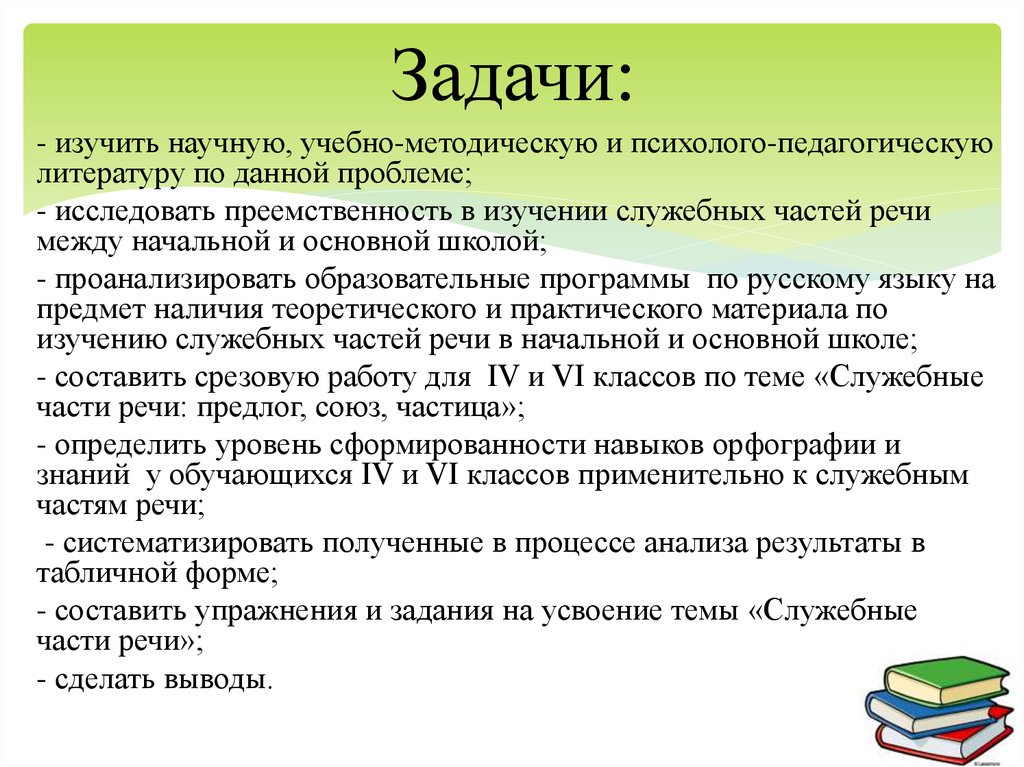 Задачи:

- изучить научную, учебно-методическую и психолого-педагогическую литературу по данной проблеме;

- исследовать преемственность в изучении служебных частей речи между начальной и основной школой;

- проанализировать образовательные программы по русскому языку на предмет наличия теоретического и практического материала по изучению служебных частей речи в начальной и основной школе;

- составить срезовую работу для IV и VI классов по теме «Служебные части речи: предлог, союз, частица»;

- определить уровень сформированности навыков орфографии и знаний у обучающихся IV и VI классов применительно к служебным частям речи;

- систематизировать полученные в процессе анализа результаты в табличной форме;

- составить упражнения и задания на усвоение темы «Служебные части речи»;

- сделать выводы.